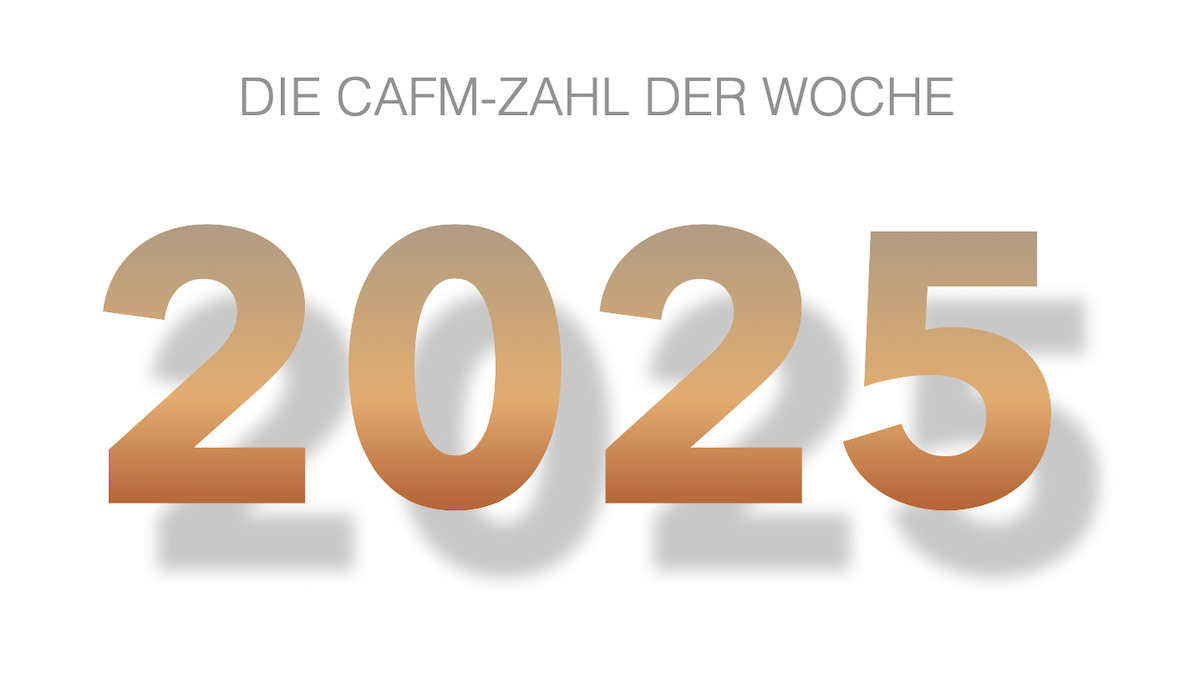 DIE CAFM-ZAHL DER WOCHE

2025